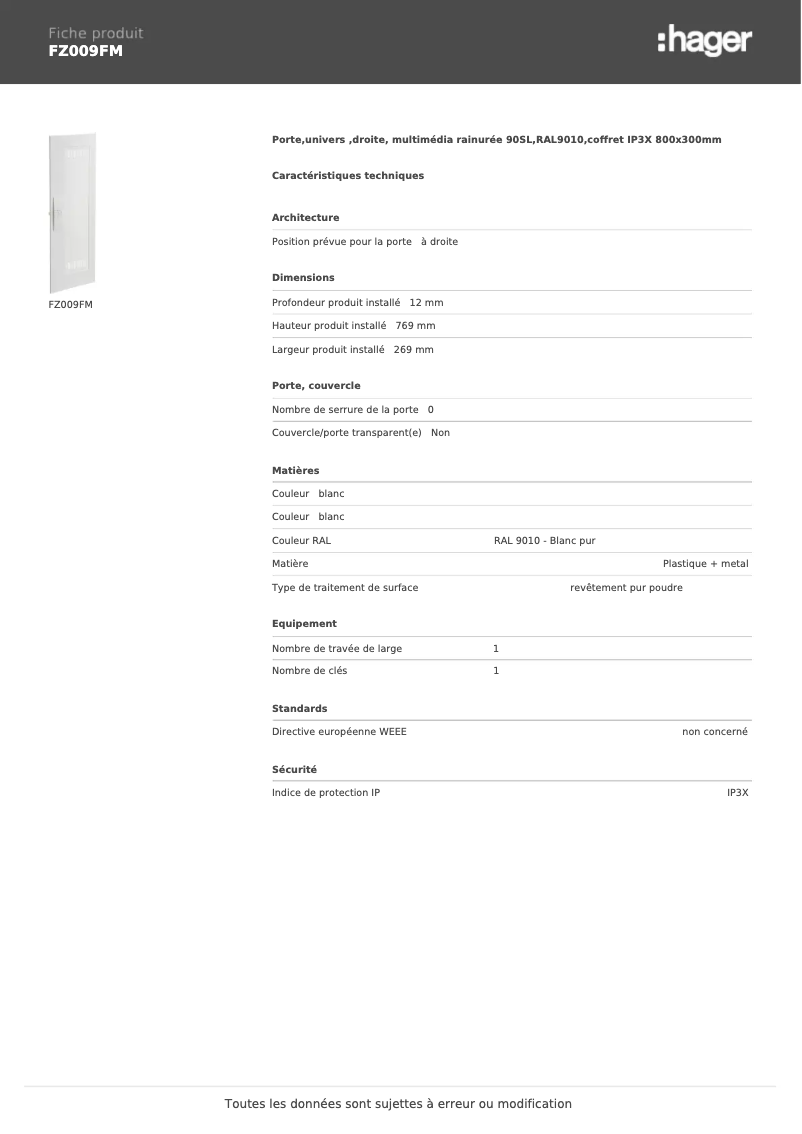 Fiche produit
FZ009FM

:hager

FZ009FM

Porte,univers ,droite, multimédia rainurée 90SL,RAL9010,coffret IP3X 800x300mm

Caractéristiques techniques

Architecture

Position prévue pour la porte à droite

Dimensions

Profondeur produit installé 12 mm

Hauteur produit installé 769 mm

Largeur produit installé 269 mm

Porte, couvercle

Nombre de serrure de la porte 0

Couvercle/porte transparent(e) Non

Matières

Couleur blanc

Couleur blanc

Couleur RAL RAL 9010 - Blanc pur

Matière Plastique + metal

Type de traitement de surface revêtement pur poudre

Equipement

Nombre de travée de large 1

Nombre de clés 1

Standards

Directive européenne WEEE non concerné

Sécurité

Indice de protection IP IP3X

Toutes les données sont sujettes à erreur ou modification